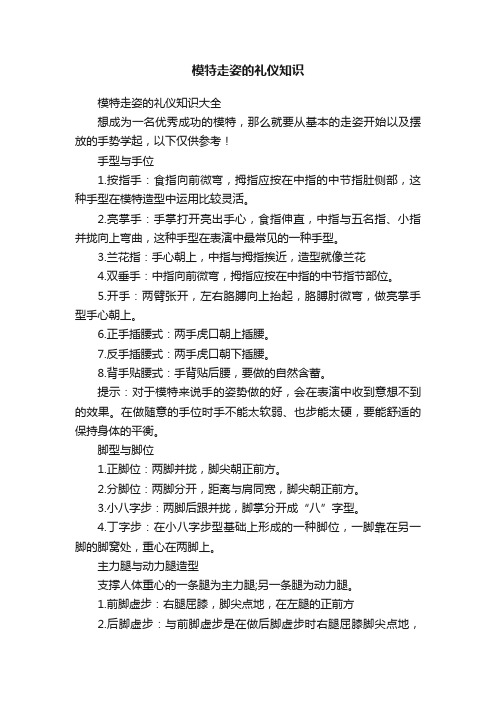 模特走姿的礼仪知识

模特走姿的礼仪知识大全

想成为一名优秀成功的模特，那么就要从基本的走姿开始以及摆放的手势学起，以下仅供参考！

手型与手位

1.按指手：食指向前微弯，拇指应按在中指的中节指肚侧部，这种手型在模特造型中运用比较灵活。

2.亮掌手：手掌打开亮出手心，食指伸直，中指与五名指、小指并拢向上弯曲，这种手型在表演中最常见的一种手型。

3.兰花指：手心朝上，中指与拇指挨近，造型就像兰花

4.双垂手：中指向前微弯，拇指应按在中指的中节指节部位。

5.开手：两臂张开，左右胳膊向上抬起，胳膊肘微弯，做亮掌手型手心朝上。

6.正手插腰式：两手虎口朝上插腰。

7.反手插腰式：两手虎口朝下插腰。

8.背手贴腰式：手背贴后腰，要做的自然含蓄。

提示：对于模特来说手的姿势做的好，会在表演中收到意想不到的效果。在做随意的手位时手不能太软弱、也步能太硬，要能舒适的保持身体的平衡。

脚型与脚位

1.正脚位：两脚并拢，脚尖朝正前方。

2.分脚位：两脚分开，距离与肩同宽，脚尖朝正前方。

3.小八字步：两脚后跟并拢，脚掌分开成“八”字型。

4.丁字步：在小八字步型基础上形成的一种脚位，一脚靠在另一脚的脚窝处，重心在两脚上。

主力腿与动力腿造型

支撑人体重心的一条腿为主力腿;另一条腿为动力腿。

1.前脚虚步：右腿屈膝，脚尖点地，在左腿的正前方

2.后脚虚步：与前脚虚步是在做后脚虚步时右腿屈膝脚尖点地，